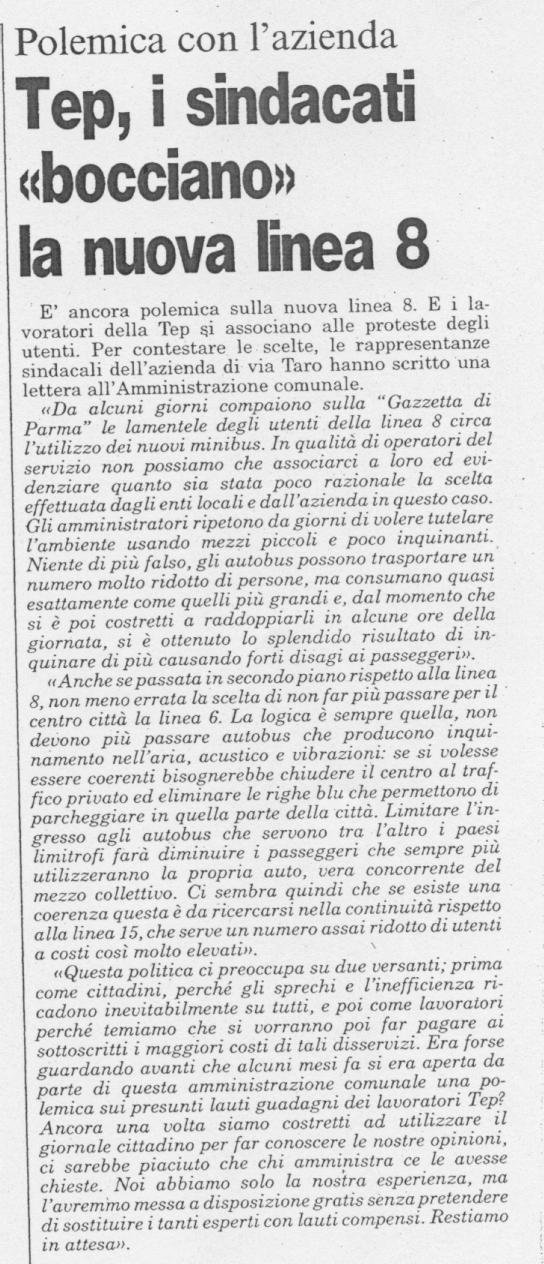 Polemica con l'azienda

Tep, i sindacati «bocciano» la nuova linea 8

E' ancora polemica sulla nuova linea 8. E i lavoratori della Tep si associano alle proteste degli utenti. Per contestare le scelte, le rappresentanze sindacali dell'azienda di via Taro hanno scritto una lettera all'Amministrazione comunale.

«Da alcuni giorni compaiono sulla "Gazzetta di Parma" le lamentele degli utenti della linea 8 circa l'utilizzo dei nuovi minibus. In qualità di operatori del servizio non possiamo che associarci a loro ed evidenziare quanto sia stata poco razionale la scelta effettuata dagli enti locali e dall'azienda in questo caso. Gli amministratori ripetono da giorni di volere tutelare l'ambiente usando mezzi piccoli e poco inquinanti. Niente di più falso, gli autobus possono trasportare un numero molto ridotto di persone, ma consumano quasi esattamente come quelli più grandi e, dal momento che si è poi costretti a raddoppiarli in alcune ore della giornata, si è ottenuto lo splendido risultato di inquinare di più causando forti disagi ai passeggeri».

«Anche se passata in secondo piano rispetto alla linea 8, non meno errata la scelta di non far più passare per il centro città la linea 6. La logica è sempre quella, non devono più passare autobus che producono inquinamento nell'aria, acustico e vibrazioni: se si volesse essere coerenti bisognerebbe chiudere il centro al traffico privato ed eliminare le righe blu che permettono di parcheggiare in quella parte della città. Limitare l'ingresso agli autobus che servono tra l'altro i paesi limitrofi farà diminuire i passeggeri che sempre più utilizzeranno la propria auto, vera concorrente del mezzo collettivo. Ci sembra quindi che se esiste una coerenza questa è da ricercarsi nella continuità rispetto alla linea 15, che serve un numero assai ridotto di utenti a costi così molto elevati».

«Questa politica ci preoccupa su due versanti; prima come cittadini, perché gli sprechi e l'inefficienza ricadono inevitabilmente su tutti, e poi come lavoratori perché temiamo che si vorranno poi far pagare ai sottoscritti i maggiori costi di tali disservizi. Era forse guardando avanti che alcuni mesi fa si era aperta da parte di questa amministrazione comunale una polemica sui presunti lauti guadagni dei lavoratori Tep? Ancora una volta siamo costretti ad utilizzare il giornale cittadino per far conoscere le nostre opinioni, ci sarebbe piaciuto che chi amministra ce le avesse chieste. Noi abbiamo solo la nostra esperienza, ma l'avremmo messa a disposizione gratis senza pretendere di sostituire i tanti esperti con lauti compensi. Restiamo in attesa».